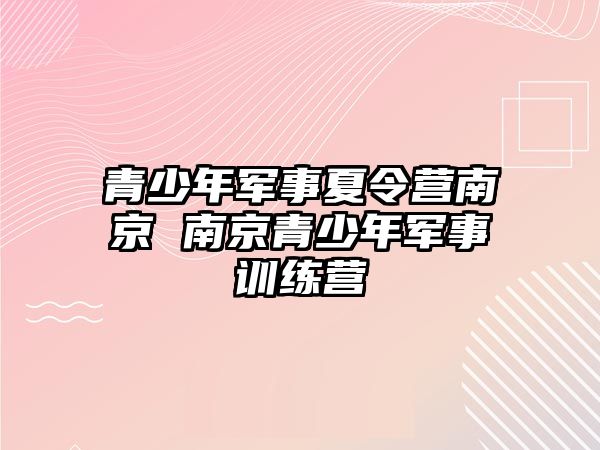 青少年军事夏令营南京 南京青少年军事训练营